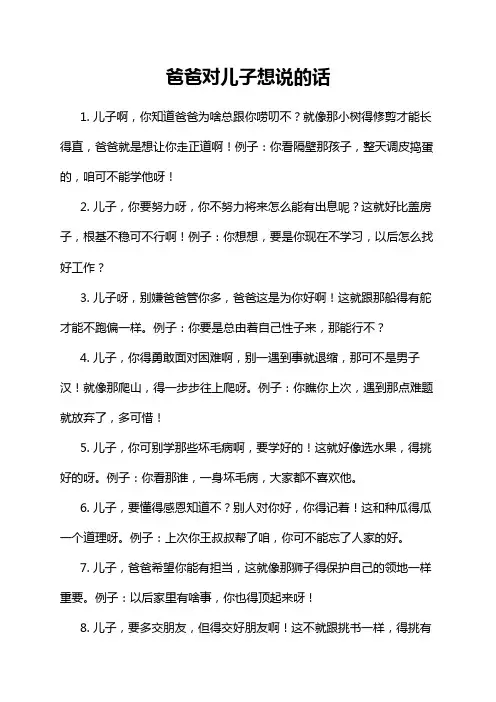 爸爸对儿子想说的话

1. 儿子啊，你知道爸爸为啥总跟你唠叨不？就像那小树得修剪才能长得直，爸爸就是想让你走正道啊！例子：你看隔壁那孩子，整天调皮捣蛋的，咱可不能学他呀！

2. 儿子，你要努力呀，你不努力将来怎么能有出息呢？这就好比盖房子，根基不稳可不行啊！例子：你想想，要是你现在不学习，以后怎么找好工作？

3. 儿子呀，别嫌爸爸管你多，爸爸这是为你好啊！这就跟那船得有舵才能不跑偏一样。例子：你要是总由着自己性子来，那能行不？

4. 儿子，你得勇敢面对困难啊，别一遇到事就退缩，那可不是男子汉！就像那爬山，得一步步往上爬呀。例子：你瞧你上次，遇到那点难题就放弃了，多可惜！

5. 儿子，你可别学那些坏毛病啊，要学好的！这就好像选水果，得挑好的呀。例子：你看那谁，一身坏毛病，大家都不喜欢他。

6. 儿子，要懂得感恩知道不？别人对你好，你得记着！这和种瓜得瓜一个道理呀。例子：上次你王叔叔帮了咱，你可不能忘了人家的好。

7. 儿子，爸爸希望你能有担当，这就像那狮子得保护自己的领地一样重要。例子：以后家里有啥事，你也得顶起来呀！

8. 儿子，要多交朋友，但得交好朋友啊！这不就跟挑书一样，得挑有